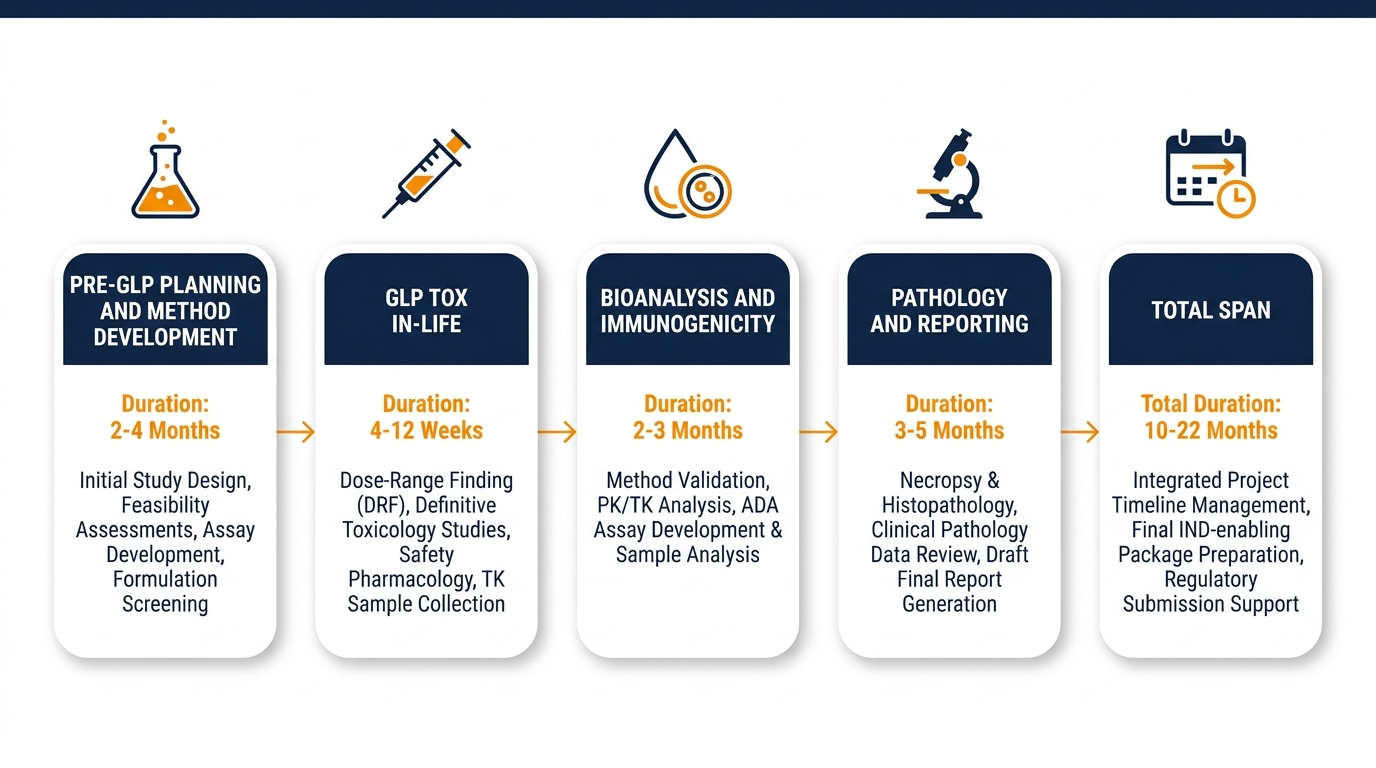 PRE-GLP PLANNING AND METHOD DEVELOPMENT

Duration:
2-4 Months

Initial Study Design, Feasibility Assessments, Assay Development, Formulation Screening

GLP TOX IN-LIFE

Duration:
4-12 Weeks

Dose-Range Finding (DRF), Definitive Toxicology Studies, Safety Pharmacology, TK Sample Collection

BIOANALYSIS AND IMMUNOGENICITY

Duration:
2-3 Months

Method Validation, PK/TK Analysis, ADA Assay Development & Sample Analysis

PATHOLOGY AND REPORTING

Duration:
3-5 Months

Necropsy & Histopathology, Clinical Pathology Data Review, Draft Final Report Generation

TOTAL SPAN

Total Duration:
10-22 Months

Integrated Project Timeline Management, Final IND-enabling Package Preparation, Regulatory Submission Support